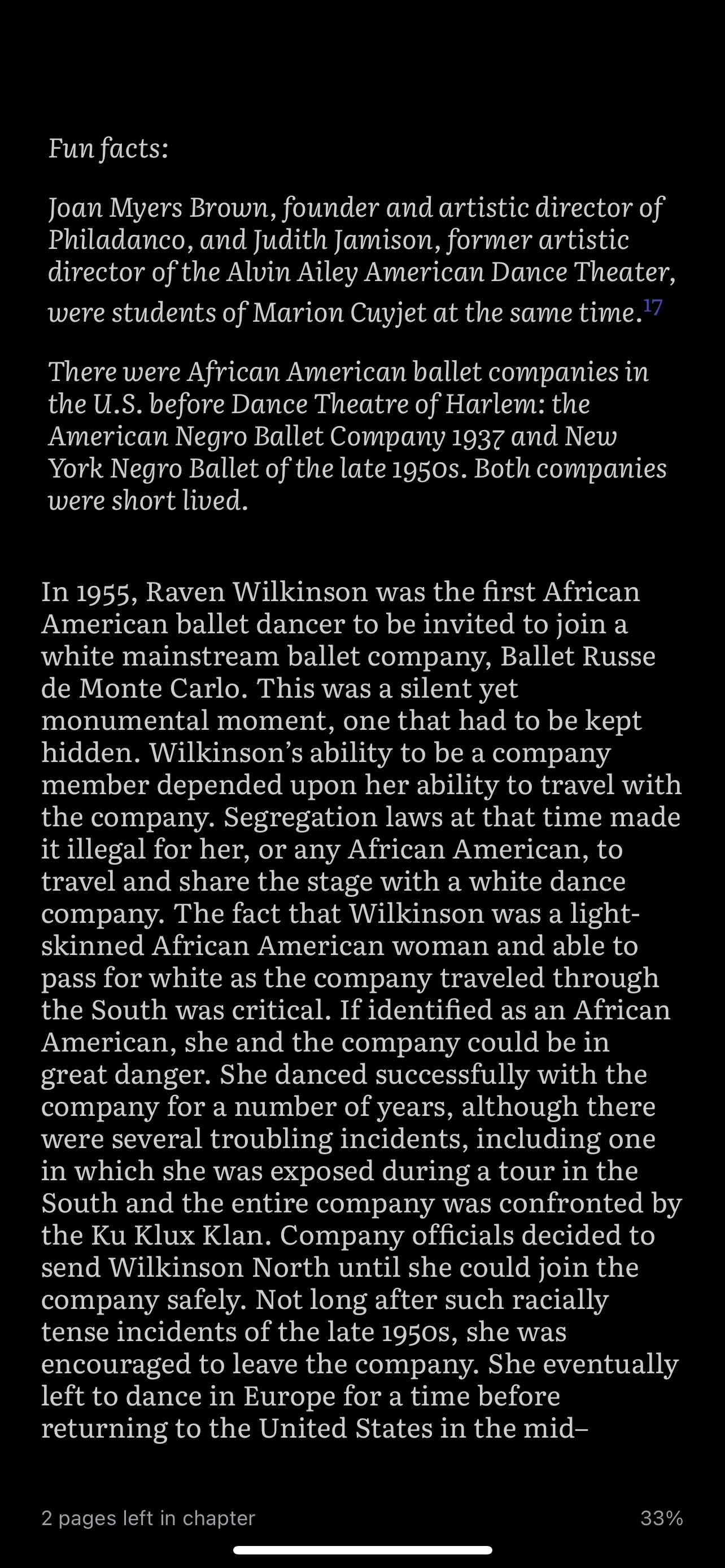 Fun facts:

Joan Myers Brown, founder and artistic director of Philadanco, and Judith Jamison, former artistic director of the Alvin Ailey American Dance Theater, were students of Marion Cuyjet at the same time.$^{17}$

There were African American ballet companies in the U.S. before Dance Theatre of Harlem: the American Negro Ballet Company 1937 and New York Negro Ballet of the late 1950s. Both companies were short lived.

In 1955, Raven Wilkinson was the first African American ballet dancer to be invited to join a white mainstream ballet company, Ballet Russe de Monte Carlo. This was a silent yet monumental moment, one that had to be kept hidden. Wilkinson's ability to be a company member depended upon her ability to travel with the company. Segregation laws at that time made it illegal for her, or any African American, to travel and share the stage with a white dance company. The fact that Wilkinson was a light-skinned African American woman and able to pass for white as the company traveled through the South was critical. If identified as an African American, she and the company could be in great danger. She danced successfully with the company for a number of years, although there were several troubling incidents, including one in which she was exposed during a tour in the South and the entire company was confronted by the Ku Klux Klan. Company officials decided to send Wilkinson North until she could join the company safely. Not long after such racially tense incidents of the late 1950s, she was encouraged to leave the company. She eventually left to dance in Europe for a time before returning to the United States in the mid–

2 pages left in chapter

33%